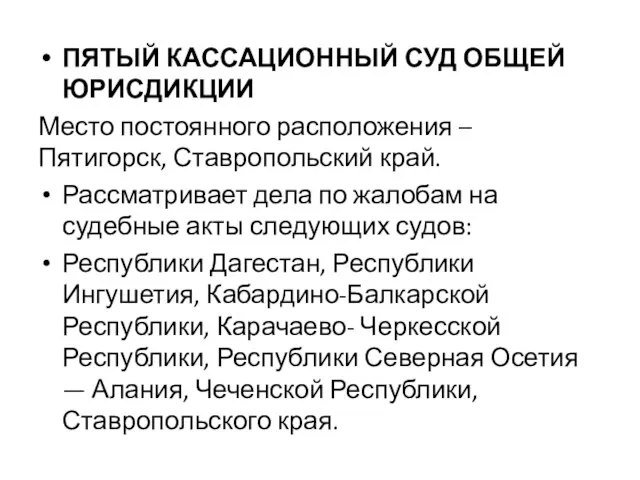 • ПЯТЫЙ КАССАЦИОННЫЙ СУД ОБЩЕЙ ЮРИСДИКЦИИ

Место постоянного расположения – Пятигорск, Ставропольский край.

• Рассматривает дела по жалобам на судебные акты следующих судов:

• Республики Дагестан, Республики Ингушетия, Кабардино-Балкарской Республики, Карачаево- Черкесской Республики, Республики Северная Осетия — Алания, Чеченской Республики, Ставропольского края.